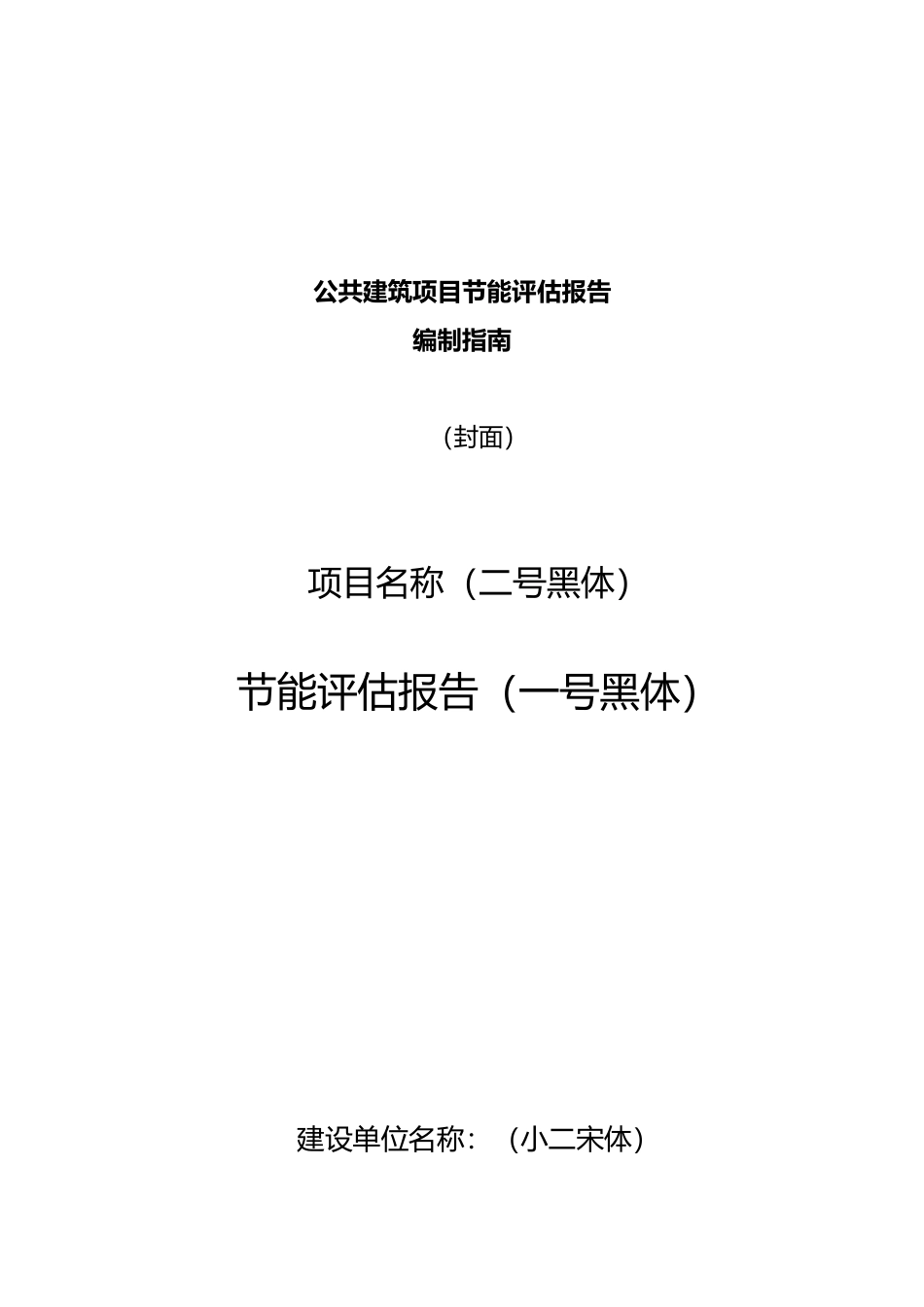 公共建筑项目节能评估报告
编制指南

（封面）

项目名称（二号黑体）

节能评估报告（一号黑体）

建设单位名称：（小二宋体）